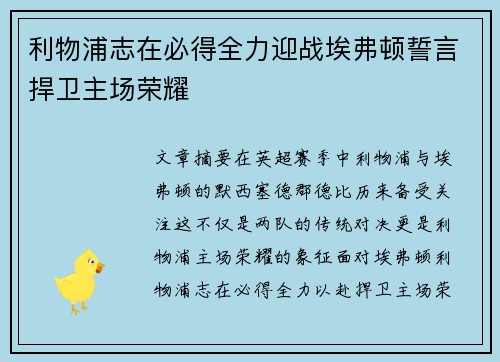 利物浦志在必得全力迎战埃弗顿誓言捍卫主场荣耀

文章摘要在英超赛季中利物浦与埃弗顿的默西塞德郡德比历来备受关注这不仅是两队的传统对决更是利物浦主场荣耀的象征面对埃弗顿利物浦志在必得全力以赴捍卫主场荣